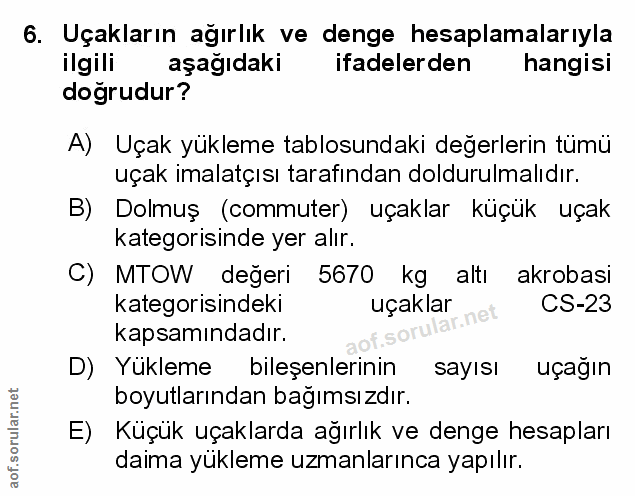 6. Uçakların ağırlık ve denge hesaplamalarıyla ilgili aşağıdaki ifadelerden hangisi doğrudur?

A) Uçak yükleme tablosundaki değerlerin tümü uçak imalatçısı tarafından doldurulmalıdır.

B) Dolmuş (commuter) uçaklar küçük uçak kategorisinde yer alır.

C) MTOW değeri 5670 kg altı akrobasi kategorisindeki uçaklar CS-23 kapsamındadır.

aof.sorular.net

D) Yükleme bileşenlerinin sayısı uçağın boyutlarından bağımsızdır.

E) Küçük uçaklarda ağırlık ve denge hesapları daima yükleme uzmanlarınca yapılır.

aof.sorular.net